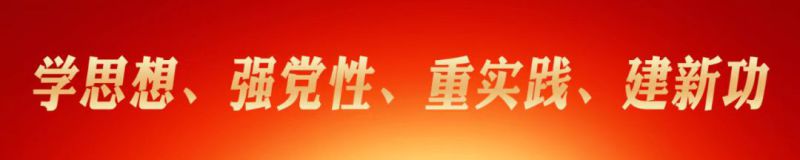 学思想、强党性、重实践、建新功